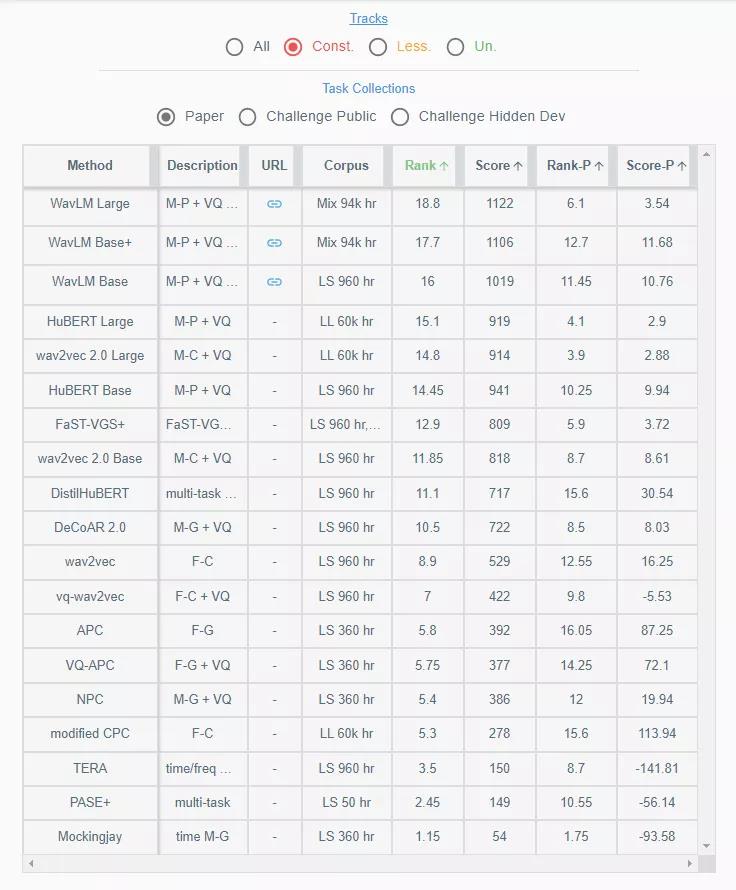 Tracks

All Const. Less. Un.

Task Collections

Paper Challenge Public Challenge Hidden Dev

| Method | Description | URL | Corpus | Rank ↑ | Score ↑ | Rank-P ↑ | Score-P ↑ |
|---|---|---|---|---|---|---|---|
| WavLM Large | M-P + VQ ... | | Mix 94k hr | 18.8 | 1122 | 6.1 | 3.54 |
| WavLM Base+ | M-P + VQ ... | | Mix 94k hr | 17.7 | 1106 | 12.7 | 11.68 |
| WavLM Base | M-P + VQ ... | | LS 960 hr | 16 | 1019 | 11.45 | 10.76 |
| HuBERT Large | M-P + VQ | - | LL 60k hr | 15.1 | 919 | 4.1 | 2.9 |
| wav2vec 2.0 Large | M-C + VQ | - | LL 60k hr | 14.8 | 914 | 3.9 | 2.88 |
| HuBERT Base | M-P + VQ | - | LS 960 hr | 14.45 | 941 | 10.25 | 9.94 |
| FaST-VGS+ | FaST-VG... | - | LS 960 hr,... | 12.9 | 809 | 5.9 | 3.72 |
| wav2vec 2.0 Base | M-C + VQ | - | LS 960 hr | 11.85 | 818 | 8.7 | 8.61 |
| DistilHuBERT | multi-task ... | - | LS 960 hr | 11.1 | 717 | 15.6 | 30.54 |
| DeCoAR 2.0 | M-G + VQ | - | LS 960 hr | 10.5 | 722 | 8.5 | 8.03 |
| wav2vec | F-C | - | LS 960 hr | 8.9 | 529 | 12.55 | 16.25 |
| vq-wav2vec | F-C + VQ | - | LS 960 hr | 7 | 422 | 9.8 | -5.53 |
| APC | F-G | - | LS 360 hr | 5.8 | 392 | 16.05 | 87.25 |
| VQ-APC | F-G + VQ | - | LS 360 hr | 5.75 | 377 | 14.25 | 72.1 |
| NPC | M-G + VQ | - | LS 360 hr | 5.4 | 386 | 12 | 19.94 |
| modified CPC | F-C | - | LL 60k hr | 5.3 | 278 | 15.6 | 113.94 |
| TERA | time/freq ... | - | LS 960 hr | 3.5 | 150 | 8.7 | -141.81 |
| PASE+ | multi-task | - | LS 50 hr | 2.45 | 149 | 10.55 | -56.14 |
| Mockingjay | time M-G | - | LS 360 hr | 1.15 | 54 | 1.75 | -93.58 |